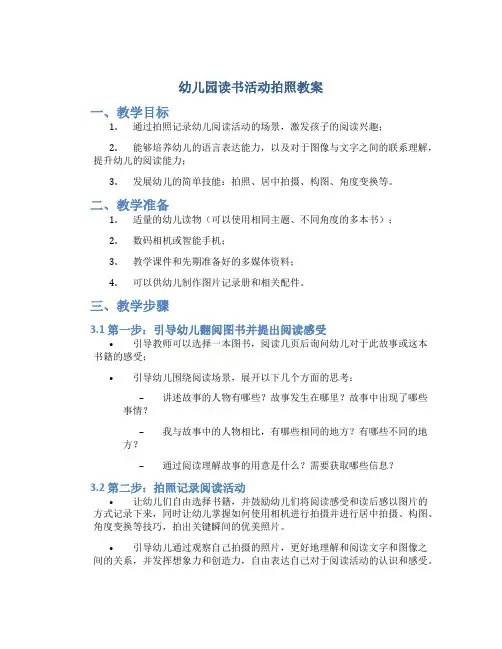 幼儿园读书活动拍照教案

一、教学目标

1. 通过拍照记录幼儿阅读活动的场景，激发孩子的阅读兴趣；

2. 能够培养幼儿的语言表达能力，以及对于图像与文字之间的联系理解，提升幼儿的阅读能力；

3. 发展幼儿的简单技能：拍照、居中拍摄、构图、角度变换等。

二、教学准备

1. 适量的幼儿读物（可以使用相同主题、不同角度的多本书）；

2. 数码相机或智能手机；

3. 教学课件和先期准备好的多媒体资料；

4. 可以供幼儿制作图片记录册和相关配件。

三、教学步骤

3.1 第一步：引导幼儿翻阅图书并提出阅读感受

• 引导教师可以选择一本图书，阅读几页后询问幼儿对于此故事或这本书籍的感受；

• 引导幼儿围绕阅读场景，展开以下几个方面的思考：

– 讲述故事的人物有哪些？故事发生在哪里？故事中出现了哪些事情？

– 我与故事中的人物相比，有哪些相同的地方？有哪些不同的地方？

– 通过阅读理解故事的用意是什么？需要获取哪些信息？

3.2 第二步：拍照记录阅读活动

• 让幼儿们自由选择书籍，并鼓励幼儿们将阅读感受和读后感以图片的方式记录下来，同时让幼儿掌握如何使用相机进行拍摄并进行居中拍摄、构图、角度变换等技巧，拍出关键瞬间的优美照片。

• 引导幼儿通过观察自己拍摄的照片，更好地理解和阅读文字和图像之间的关系，并发挥想象力和创造力，自由表达自己对于阅读活动的认识和感受。